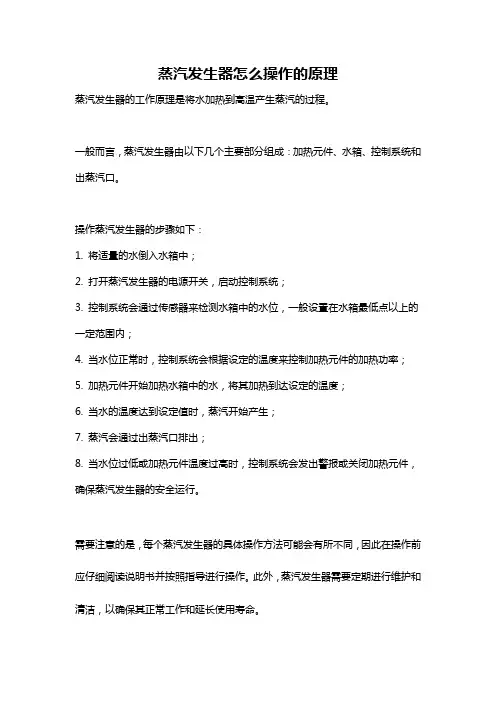 蒸汽发生器怎么操作的原理

蒸汽发生器的工作原理是将水加热到高温产生蒸汽的过程。

一般而言，蒸汽发生器由以下几个主要部分组成：加热元件、水箱、控制系统和出蒸汽口。

操作蒸汽发生器的步骤如下：

1. 将适量的水倒入水箱中；

2. 打开蒸汽发生器的电源开关，启动控制系统；

3. 控制系统会通过传感器来检测水箱中的水位，一般设置在水箱最低点以上的一定范围内；

4. 当水位正常时，控制系统会根据设定的温度来控制加热元件的加热功率；

5. 加热元件开始加热水箱中的水，将其加热到达设定的温度；

6. 当水的温度达到设定值时，蒸汽开始产生；

7. 蒸汽会通过出蒸汽口排出；

8. 当水位过低或加热元件温度过高时，控制系统会发出警报或关闭加热元件，确保蒸汽发生器的安全运行。

需要注意的是，每个蒸汽发生器的具体操作方法可能会有所不同，因此在操作前应仔细阅读说明书并按照指导进行操作。此外，蒸汽发生器需要定期进行维护和清洁，以确保其正常工作和延长使用寿命。